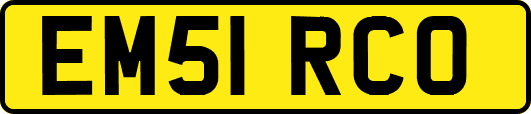 EM51 RCO